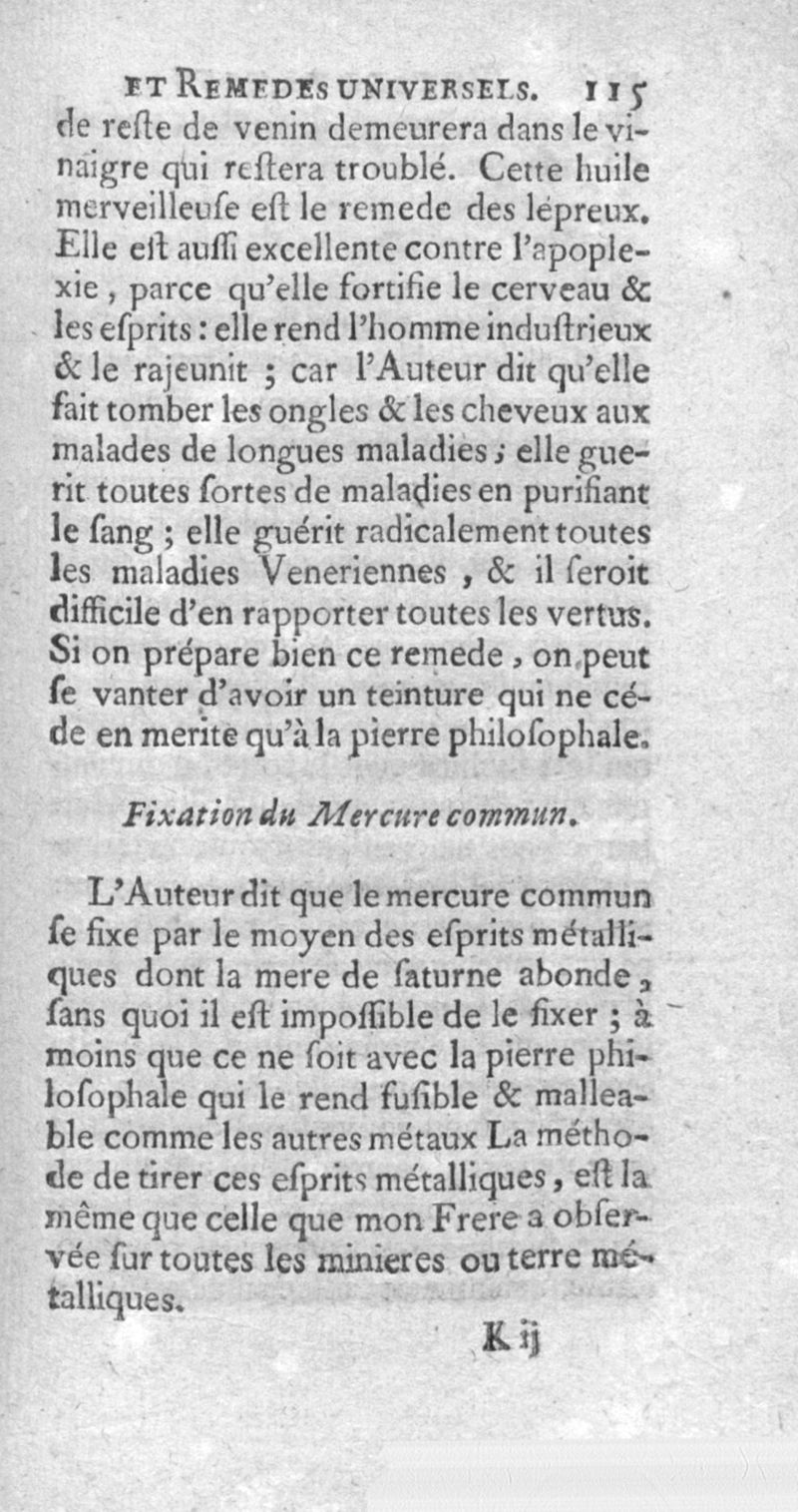 ET REMEDES UNIVERSELS. 115

de reſte de venin demeurera dans le vinaigre qui reſtera troublé. Cette huile merveilleuſe eſt le remede des lépreux. Elle eſt auſſi excellente contre l'apoplexie, parce qu'elle fortifie le cerveau & les eſprits : elle rend l'homme induſtrieux & le rajeunit ; car l'Auteur dit qu'elle fait tomber les ongles & les cheveux aux malades de longues maladies ; elle guerit toutes ſortes de maladies en purifiant le ſang ; elle guérit radicalement toutes les maladies Veneriennes, & il ſeroit difficile d'en rapporter toutes les vertus. Si on prépare bien ce remede, on peut ſe vanter d'avoir un teinture qui ne céde en merite qu'à la pierre philoſophale.

Fixation du Mercure commun.

L'Auteur dit que le mercure commun ſe fixe par le moyen des eſprits métalliques dont la mere de ſaturne abonde, ſans quoi il eſt impoſſible de le fixer ; à moins que ce ne ſoit avec la pierre philoſophale qui le rend fuſible & malleable comme les autres métaux La méthode de tirer ces eſprits métalliques, eſt la même que celle que mon Frere a obſervée ſur toutes les minieres ou terre métalliques.

K ij